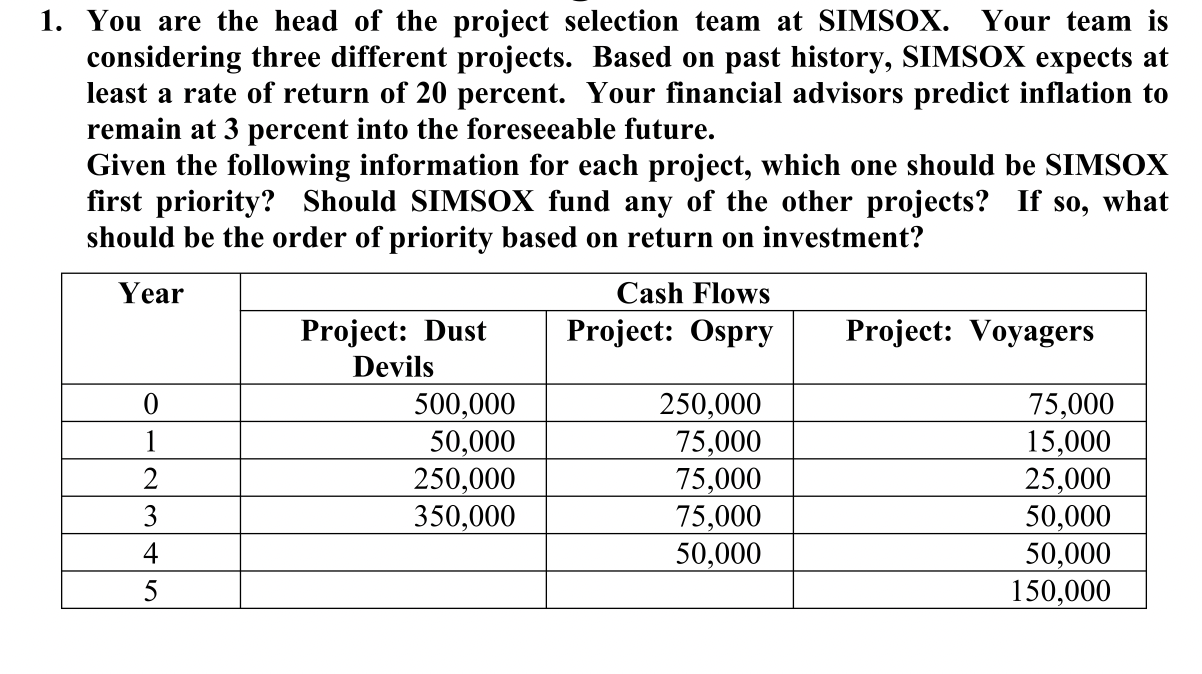 1. You are the head of the project selection team at SIMSOX. Your team is considering three different projects. Based on past history, SIMSOX expects at least a rate of return of 20 percent. Your financial advisors predict inflation to remain at 3 percent into the foreseeable future.
Given the following information for each project, which one should be SIMSOX first priority? Should SIMSOX fund any of the other projects? If so, what should be the order of priority based on return on investment?

| Year | Cash Flows | | |
|---|---|---|---|
| | Project: Dust Devils | Project: Ospry | Project: Voyagers |
| 0 | 500,000 | 250,000 | 75,000 |
| 1 | 50,000 | 75,000 | 15,000 |
| 2 | 250,000 | 75,000 | 25,000 |
| 3 | 350,000 | 75,000 | 50,000 |
| 4 | | 50,000 | 50,000 |
| 5 | | | 150,000 |